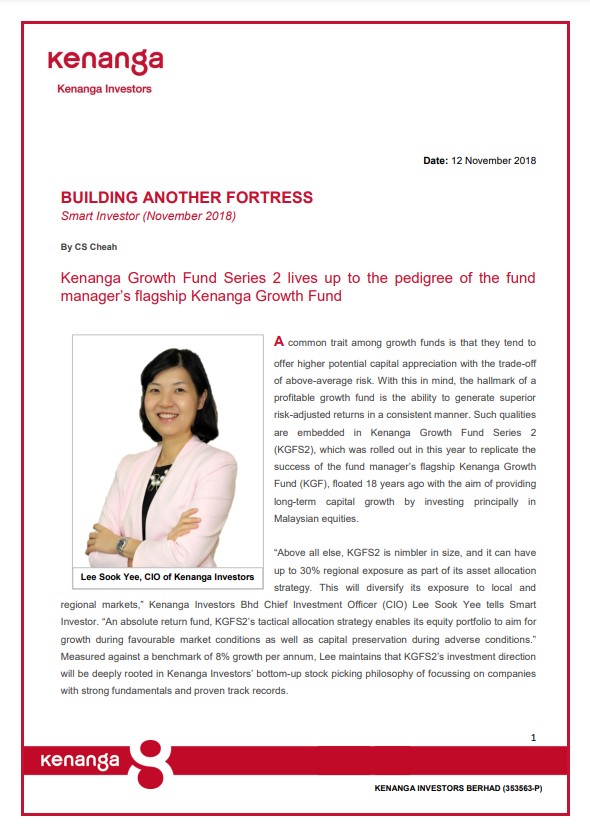 kenanga
Kenanga Investors

Date: 12 November 2018

BUILDING ANOTHER FORTRESS
Smart Investor (November 2018)

By CS Cheah

Kenanga Growth Fund Series 2 lives up to the pedigree of the fund manager's flagship Kenanga Growth Fund

Lee Sook Yee, CIO of Kenanga Investors

A common trait among growth funds is that they tend to offer higher potential capital appreciation with the trade-off of above-average risk. With this in mind, the hallmark of a profitable growth fund is the ability to generate superior risk-adjusted returns in a consistent manner. Such qualities are embedded in Kenanga Growth Fund Series 2 (KGFS2), which was rolled out in this year to replicate the success of the fund manager's flagship Kenanga Growth Fund (KGF), floated 18 years ago with the aim of providing long-term capital growth by investing principally in Malaysian equities.

"Above all else, KGFS2 is nimbler in size, and it can have up to 30% regional exposure as part of its asset allocation strategy. This will diversify its exposure to local and regional markets," Kenanga Investors Bhd Chief Investment Officer (CIO) Lee Sook Yee tells Smart Investor. "An absolute return fund, KGFS2's tactical allocation strategy enables its equity portfolio to aim for growth during favourable market conditions as well as capital preservation during adverse conditions." Measured against a benchmark of 8% growth per annum, Lee maintains that KGFS2's investment direction will be deeply rooted in Kenanga Investors' bottom-up stock picking philosophy of focussing on companies with strong fundamentals and proven track records.

1

kenanga

KENANGA INVESTORS BERHAD (353563-P)